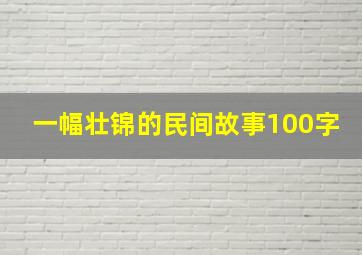 一幅壮锦的民间故事100字